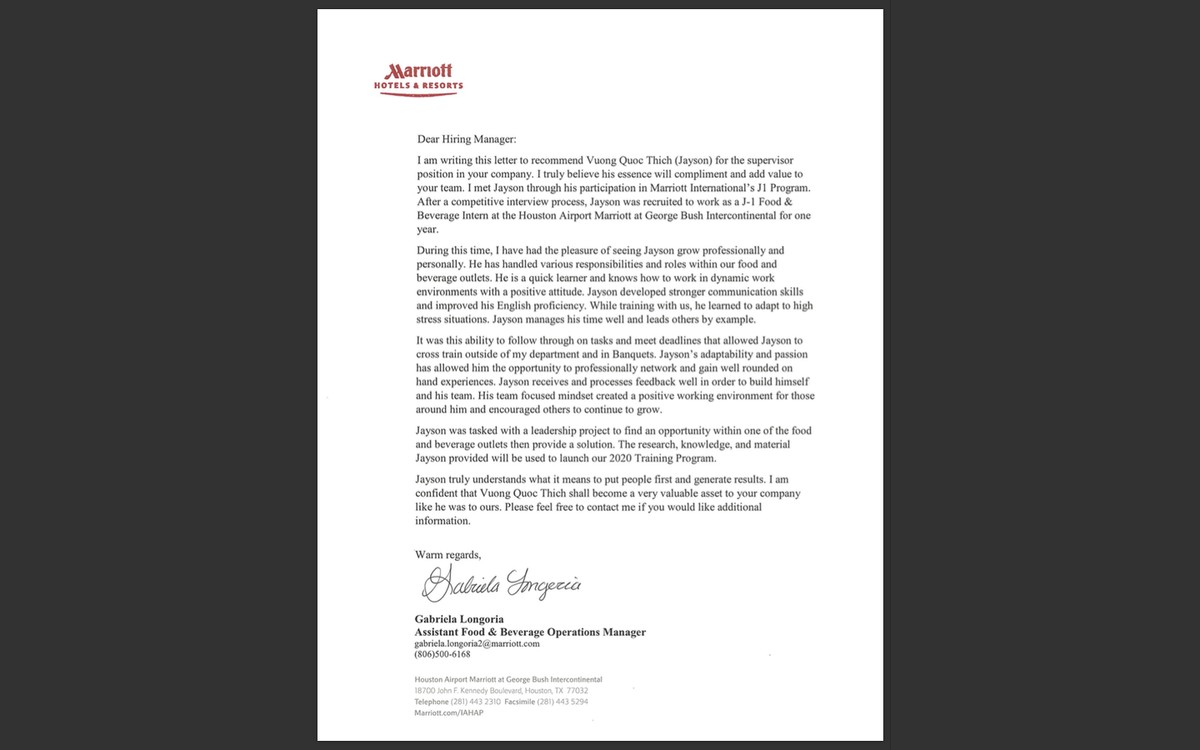 Marriott
HOTELS & RESORTS

Dear Hiring Manager:

I am writing this letter to recommend Vuong Quoc Thich (Jayson) for the supervisor position in your company. I truly believe his essence will compliment and add value to your team. I met Jayson through his participation in Marriott International's J1 Program. After a competitive interview process, Jayson was recruited to work as a J-1 Food & Beverage Intern at the Houston Airport Marriott at George Bush Intercontinental for one year.

During this time, I have had the pleasure of seeing Jayson grow professionally and personally. He has handled various responsibilities and roles within our food and beverage outlets. He is a quick learner and knows how to work in dynamic work environments with a positive attitude. Jayson developed stronger communication skills and improved his English proficiency. While training with us, he learned to adapt to high stress situations. Jayson manages his time well and leads others by example.

It was this ability to follow through on tasks and meet deadlines that allowed Jayson to cross train outside of my department and in Banquets. Jayson's adaptability and passion has allowed him the opportunity to professionally network and gain well rounded on hand experiences. Jayson receives and processes feedback well in order to build himself and his team. His team focused mindset created a positive working environment for those around him and encouraged others to continue to grow.

Jayson was tasked with a leadership project to find an opportunity within one of the food and beverage outlets then provide a solution. The research, knowledge, and material Jayson provided will be used to launch our 2020 Training Program.

Jayson truly understands what it means to put people first and generate results. I am confident that Vuong Quoc Thich shall become a very valuable asset to your company like he was to ours. Please feel free to contact me if you would like additional information.

Warm regards,

Gabriela Longoria

Gabriela Longoria
Assistant Food & Beverage Operations Manager
gabriela.longoria2@marriott.com
(806)500-6168

Houston Airport Marriott at George Bush Intercontinental
18700 John F. Kennedy Boulevard, Houston, TX 77032
Telephone (281) 443 2310 Facsimile (281) 443 5294
Marriott.com/IAHAP